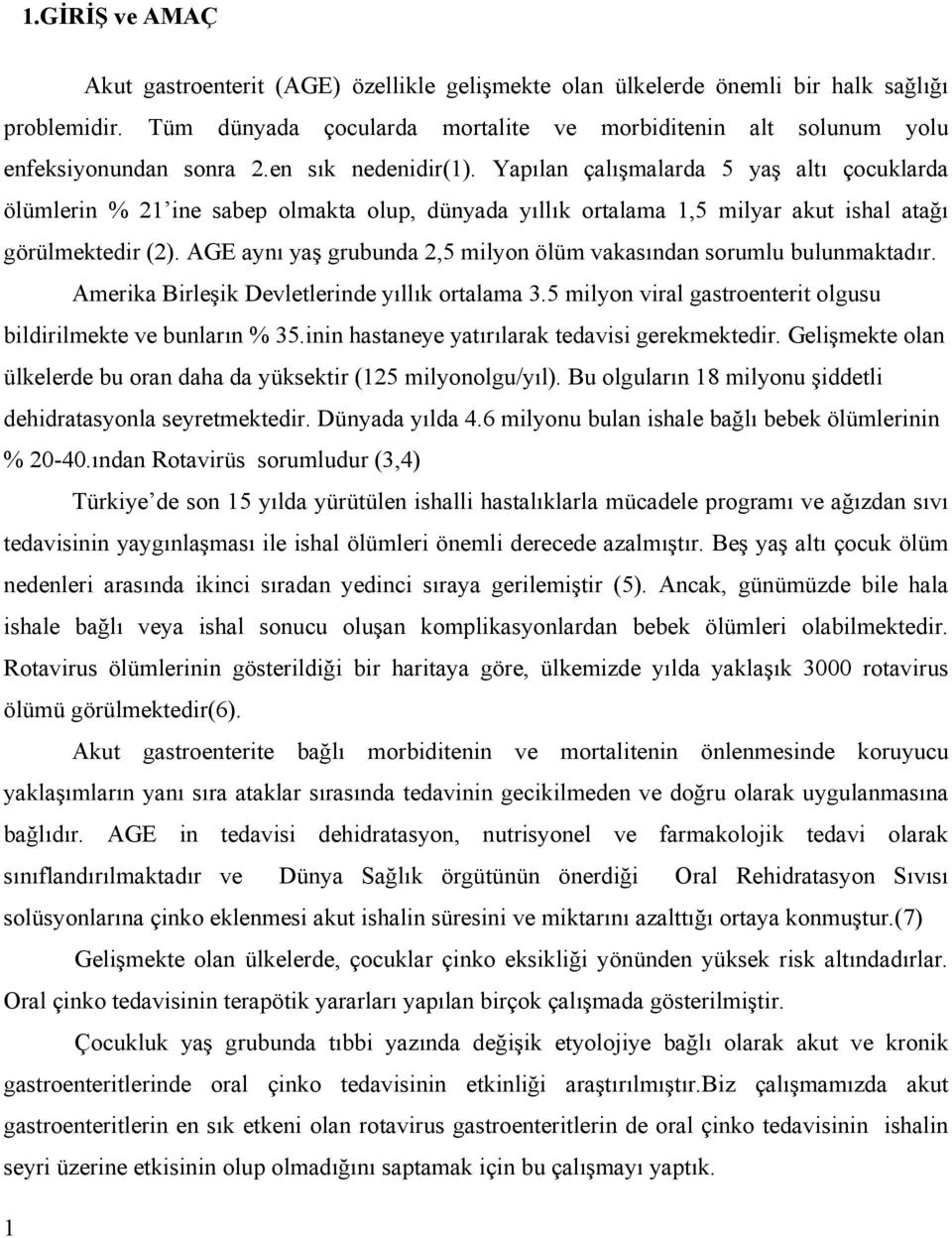 1.GİRİŞ ve AMAÇ

Akut gastroenterit (AGE) özellikle gelişmekte olan ülkelerde önemli bir halk sağlığı problemidir. Tüm dünyada çocularda mortalite ve morbiditenin alt solunum yolu enfeksiyonundan sonra 2.en sık nedenidir(1). Yapılan çalışmalarda 5 yaş altı çocuklarda ölümlerin % 21'ine sabep olmakta olup, dünyada yıllık ortalama 1,5 milyar akut ishal atağı görülmektedir (2). AGE aynı yaş grubunda 2,5 milyon ölüm vakasından sorumlu bulunmaktadır. Amerika Birleşik Devletlerinde yıllık ortalama 3.5 milyon viral gastroenterit olgusu bildirilmekte ve bunların % 35.inin hastaneye yatırılarak tedavisi gerekmektedir. Gelişmekte olan ülkelerde bu oran daha da yüksektir (125 milyonolgu/yıl). Bu olguların 18 milyonu şiddetli dehidratasyonla seyretmektedir. Dünyada yılda 4.6 milyonu bulan ishale bağlı bebek ölümlerinin % 20-40.ından Rotavirüs sorumludur (3,4)

Türkiye'de son 15 yılda yürütülen ishalli hastalıklarla mücadele programı ve ağızdan sıvı tedavisinin yaygınlaşması ile ishal ölümleri önemli derecede azalmıştır. Beş yaş altı çocuk ölüm nedenleri arasında ikinci sıradan yedinci sıraya gerilemiştir (5). Ancak, günümüzde bile hala ishale bağlı veya ishal sonucu oluşan komplikasyonlardan bebek ölümleri olabilmektedir. Rotavirus ölümlerinin gösterildiği bir haritaya göre, ülkemizde yılda yaklaşık 3000 rotavirus ölümü görülmektedir(6).

Akut gastroenterite bağlı morbiditenin ve mortalitenin önlenmesinde koruyucu yaklaşımların yanı sıra ataklar sırasında tedavinin gecikilmeden ve doğru olarak uygulanmasına bağlıdır. AGE in tedavisi dehidratasyon, nutrisyonel ve farmakolojik tedavi olarak sınıflandırılmaktadır ve Dünya Sağlık örgütünün önerdiği Oral Rehidratasyon Sıvısı solüsyonlarına çinko eklenmesi akut ishalin süresini ve miktarını azalttığı ortaya konmuştur.(7)

Gelişmekte olan ülkelerde, çocuklar çinko eksikliği yönünden yüksek risk altındadırlar. Oral çinko tedavisinin terapötik yararları yapılan birçok çalışmada gösterilmiştir.

Çocukluk yaş grubunda tıbbi yazında değişik etyolojiye bağlı olarak akut ve kronik gastroenteritlerinde oral çinko tedavisinin etkinliği araştırılmıştır.Biz çalışmamızda akut gastroenteritlerin en sık etkeni olan rotavirus gastroenteritlerin de oral çinko tedavisinin ishalin seyri üzerine etkisinin olup olmadığını saptamak için bu çalışmayı yaptık.

1